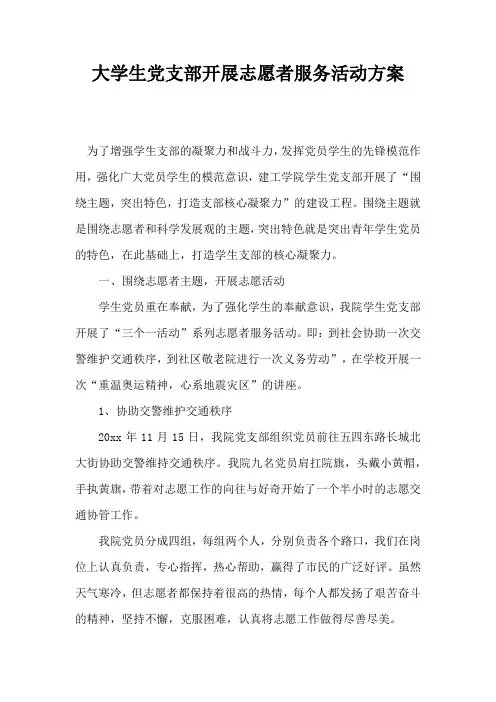 大学生党支部开展志愿者服务活动方案

为了增强学生支部的凝聚力和战斗力，发挥党员学生的先锋模范作用，强化广大党员学生的模范意识，建工学院学生党支部开展了“围绕主题，突出特色，打造支部核心凝聚力”的建设工程。围绕主题就是围绕志愿者和科学发展观的主题，突出特色就是突出青年学生党员的特色，在此基础上，打造学生支部的核心凝聚力。

一、围绕志愿者主题，开展志愿活动

学生党员重在奉献，为了强化学生的奉献意识，我院学生党支部开展了“三个一活动”系列志愿者服务活动。即：到社会协助一次交警维护交通秩序，到社区敬老院进行一次义务劳动”，在学校开展一次“重温奥运精神，心系地震灾区”的讲座。

1、协助交警维护交通秩序

20xx 年 11 月 15 日，我院党支部组织党员前往五四东路长城北大街协助交警维持交通秩序。我院九名党员肩扛院旗，头戴小黄帽，手执黄旗，带着对志愿工作的向往与好奇开始了一个半小时的志愿交通协管工作。

我院党员分成四组，每组两个人，分别负责各个路口，我们在岗位上认真负责，专心指挥，热心帮助，赢得了市民的广泛好评。虽然天气寒冷，但志愿者都保持着很高的热情，每个人都发扬了艰苦奋斗的精神，坚持不懈，克服困难，认真将志愿工作做得尽善尽美。